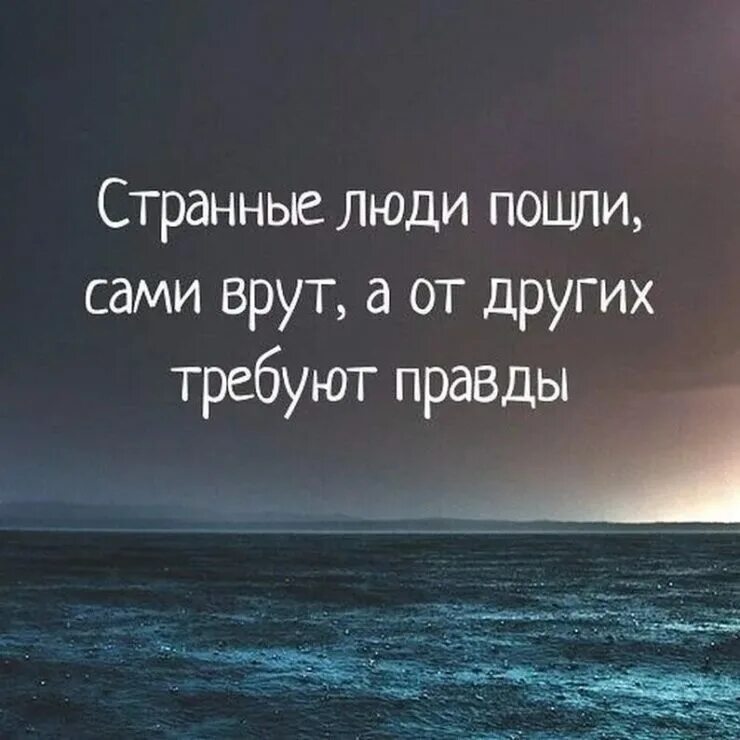 Странные люди пошли, сами врут, а от других требуют правды